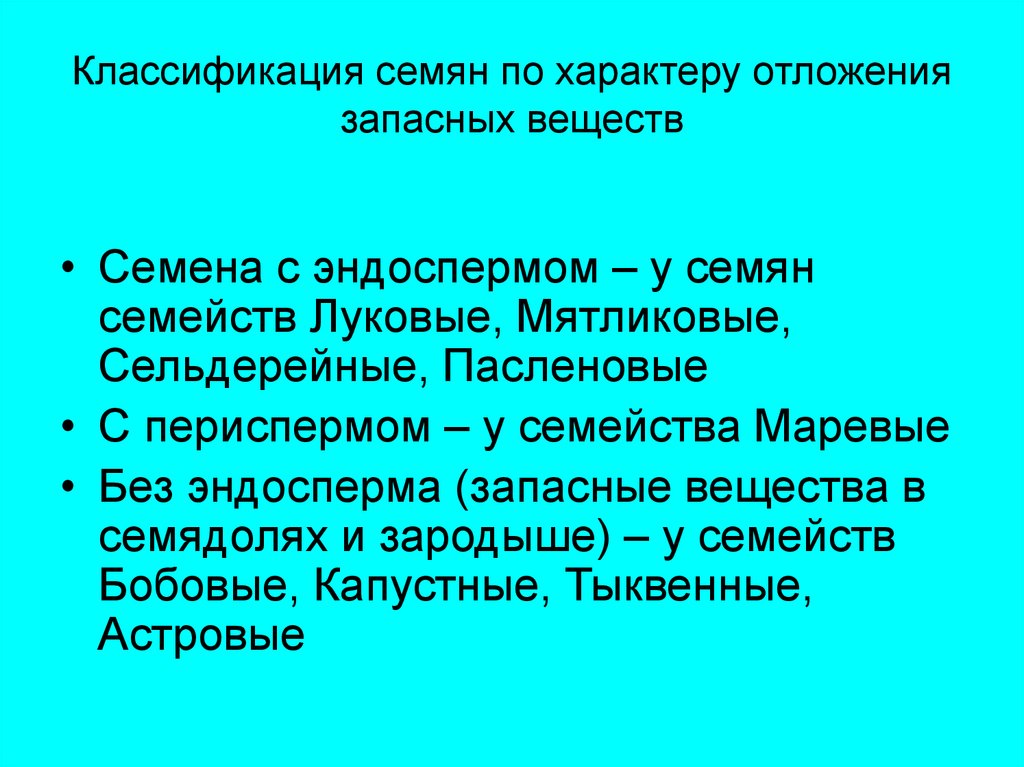 Классификация семян по характеру отложения запасных веществ

• Семена с эндоспермом – у семян семейств Луковые, Мятликовые, Сельдерейные, Пасленовые
• С периспермом – у семейства Маревые
• Без эндосперма (запасные вещества в семядолях и зародыше) – у семейств Бобовые, Капустные, Тыквенные, Астровые